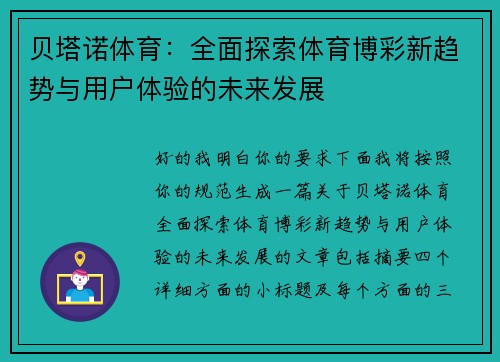 贝塔诺体育：全面探索体育博彩新趋势与用户体验的未来发展

好的我明白你的要求下面我将按照你的规范生成一篇关于贝塔诺体育全面探索体育博彩新趋势与用户体验的未来发展的文章包括摘要四个详细方面的小标题及每个方面的三